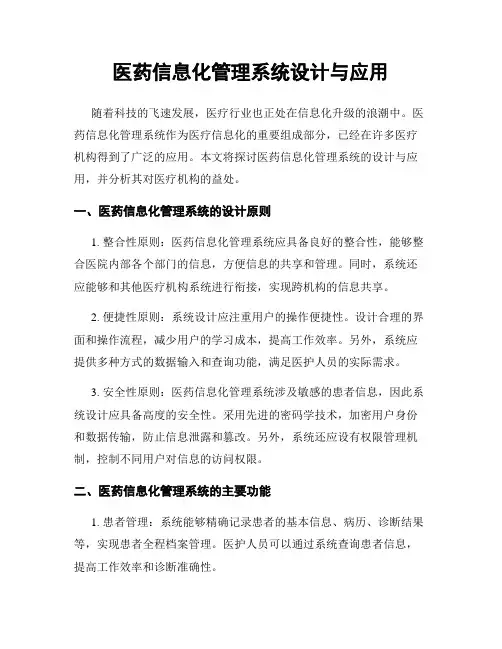 医药信息化管理系统设计与应用

随着科技的飞速发展，医疗行业也正处在信息化升级的浪潮中。医药信息化管理系统作为医疗信息化的重要组成部分，已经在许多医疗机构得到了广泛的应用。本文将探讨医药信息化管理系统的设计与应用，并分析其对医疗机构的益处。

一、医药信息化管理系统的设计原则

1. 整合性原则：医药信息化管理系统应具备良好的整合性，能够整合医院内部各个部门的信息，方便信息的共享和管理。同时，系统还应能够和其他医疗机构系统进行衔接，实现跨机构的信息共享。

2. 便捷性原则：系统设计应注重用户的操作便捷性。设计合理的界面和操作流程，减少用户的学习成本，提高工作效率。另外，系统应提供多种方式的数据输入和查询功能，满足医护人员的实际需求。

3. 安全性原则：医药信息化管理系统涉及敏感的患者信息，因此系统设计应具备高度的安全性。采用先进的密码学技术，加密用户身份和数据传输，防止信息泄露和篡改。另外，系统还应设有权限管理机制，控制不同用户对信息的访问权限。

二、医药信息化管理系统的主要功能

1. 患者管理：系统能够精确记录患者的基本信息、病历、诊断结果等，实现患者全程档案管理。医护人员可以通过系统查询患者信息，提高工作效率和诊断准确性。